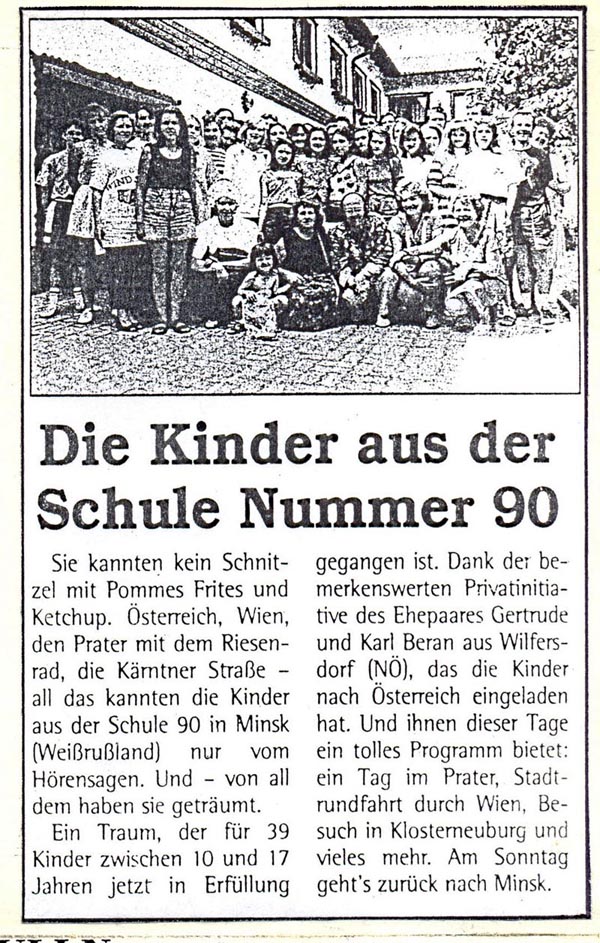 Die Kinder aus der Schule Nummer 90

Sie kannten kein Schnitzel mit Pommes Frites und Ketchup. Österreich, Wien, den Prater mit dem Riesenrad, die Kärntner Straße – all das kannten die Kinder aus der Schule 90 in Minsk (Weißrußland) nur vom Hörensagen. Und – von all dem haben sie geträumt.

Ein Traum, der für 39 Kinder zwischen 10 und 17 Jahren jetzt in Erfüllung gegangen ist. Dank der bemerkenswerten Privatinitiative des Ehepaares Gertrude und Karl Beran aus Wilfersdorf (NÖ), das die Kinder nach Österreich eingeladen hat. Und ihnen dieser Tage ein tolles Programm bietet: ein Tag im Prater, Stadtrundfahrt durch Wien, Besuch in Klosterneuburg und vieles mehr. Am Sonntag geht's zurück nach Minsk.